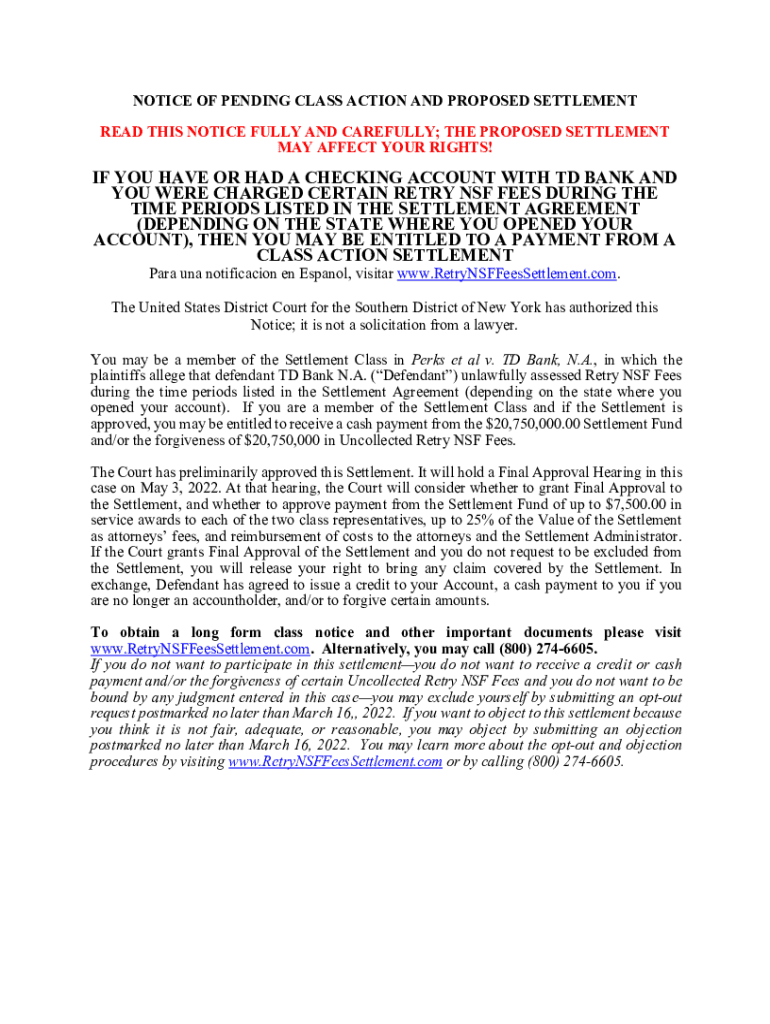 NOTICE OF PENDING CLASS ACTION AND PROPOSED SETTLEMENT

READ THIS NOTICE FULLY AND CAREFULLY; THE PROPOSED SETTLEMENT MAY AFFECT YOUR RIGHTS!

IF YOU HAVE OR HAD A CHECKING ACCOUNT WITH TD BANK AND YOU WERE CHARGED CERTAIN RETRY NSF FEES DURING THE TIME PERIODS LISTED IN THE SETTLEMENT AGREEMENT (DEPENDING ON THE STATE WHERE YOU OPENED YOUR ACCOUNT), THEN YOU MAY BE ENTITLED TO A PAYMENT FROM A CLASS ACTION SETTLEMENT

Para una notificacion en Espanol, visitar www.RetryNSFFeesSettlement.com.

The United States District Court for the Southern District of New York has authorized this Notice; it is not a solicitation from a lawyer.

You may be a member of the Settlement Class in Perks et al v. TD Bank, N.A., in which the plaintiffs allege that defendant TD Bank N.A. ("Defendant") unlawfully assessed Retry NSF Fees during the time periods listed in the Settlement Agreement (depending on the state where you opened your account). If you are a member of the Settlement Class and if the Settlement is approved, you may be entitled to receive a cash payment from the $20,750,000.00 Settlement Fund and/or the forgiveness of $20,750,000 in Uncollected Retry NSF Fees.

The Court has preliminarily approved this Settlement. It will hold a Final Approval Hearing in this case on May 3, 2022. At that hearing, the Court will consider whether to grant Final Approval to the Settlement, and whether to approve payment from the Settlement Fund of up to $7,500.00 in service awards to each of the two class representatives, up to 25% of the Value of the Settlement as attorneys' fees, and reimbursement of costs to the attorneys and the Settlement Administrator. If the Court grants Final Approval of the Settlement and you do not request to be excluded from the Settlement, you will release your right to bring any claim covered by the Settlement. In exchange, Defendant has agreed to issue a credit to your Account, a cash payment to you if you are no longer an accountholder, and/or to forgive certain amounts.

To obtain a long form class notice and other important documents please visit www.RetryNSFFeesSettlement.com. Alternatively, you may call (800) 274-6605.
If you do not want to participate in this settlement—you do not want to receive a credit or cash payment and/or the forgiveness of certain Uncollected Retry NSF Fees and you do not want to be bound by any judgment entered in this case—you may exclude yourself by submitting an opt-out request postmarked no later than March 16,, 2022. If you want to object to this settlement because you think it is not fair, adequate, or reasonable, you may object by submitting an objection postmarked no later than March 16, 2022. You may learn more about the opt-out and objection procedures by visiting www.RetryNSFFeesSettlement.com or by calling (800) 274-6605.